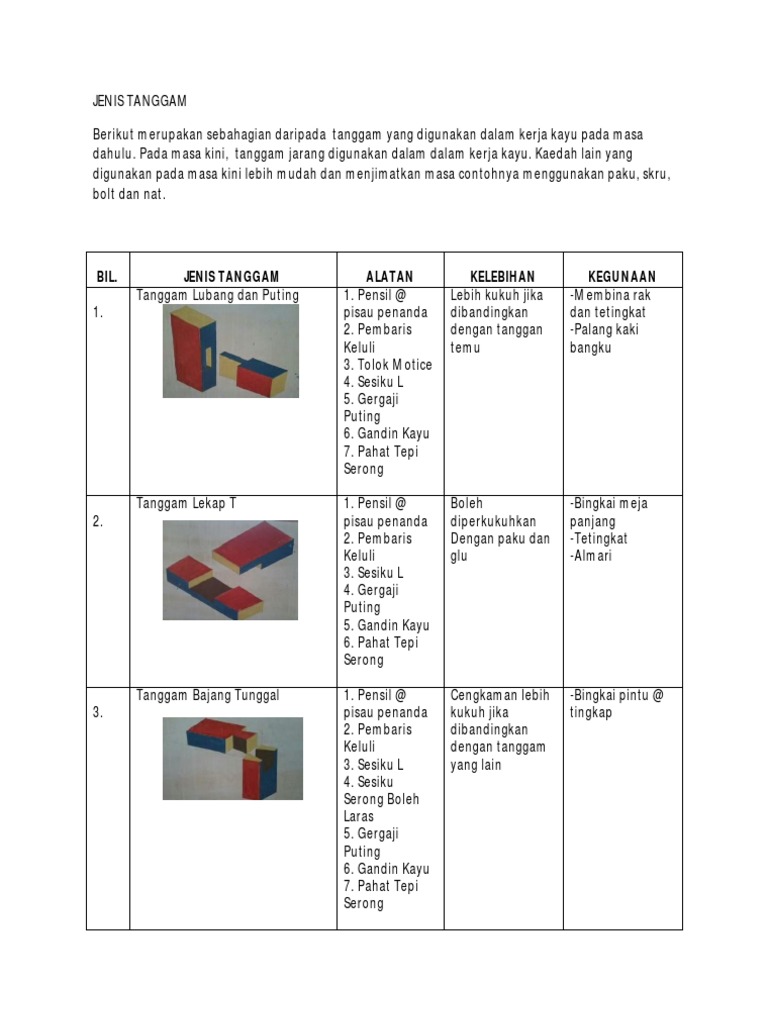 JENIS TANGGAM

Berikut merupakan sebahagian daripada tanggam yang digunakan dalam kerja kayu pada masa dahulu. Pada masa kini, tanggam jarang digunakan dalam dalam kerja kayu. Kaedah lain yang digunakan pada masa kini lebih mudah dan menjimatkan masa contohnya menggunakan paku, skru, bolt dan nat.

| BIL. | JENIS TANGGAM | ALATAN | KELEBIHAN | KEGUNAAN |
|---|---|---|---|---|
| 1. | Tanggam Lubang dan Puting | 1. Pensil @ pisau penanda 2. Pembaris Keluli 3. Tolok Motice 4. Sesiku L 5. Gergaji Puting 6. Gandin Kayu 7. Pahat Tepi Serong | Lebih kukuh jika dibandingkan dengan tanggan temu | -Membina rak dan tetingkat -Palang kaki bangku |
| 2. | Tanggam Lekap T | 1. Pensil @ pisau penanda 2. Pembaris Keluli 3. Sesiku L 4. Gergaji Puting 5. Gandin Kayu 6. Pahat Tepi Serong | Boleh diperkukuhkan Dengan paku dan glu | -Bingkai meja panjang -Tetingkat -Almari |
| 3. | Tanggam Bajang Tunggal | 1. Pensil @ pisau penanda 2. Pembaris Keluli 3. Sesiku L 4. Sesiku Serong Boleh Laras 5. Gergaji Puting 6. Gandin Kayu 7. Pahat Tepi Serong | Cengkaman lebih kukuh jika dibandingkan dengan tanggam yang lain | -Bingkai pintu @ tingkap |